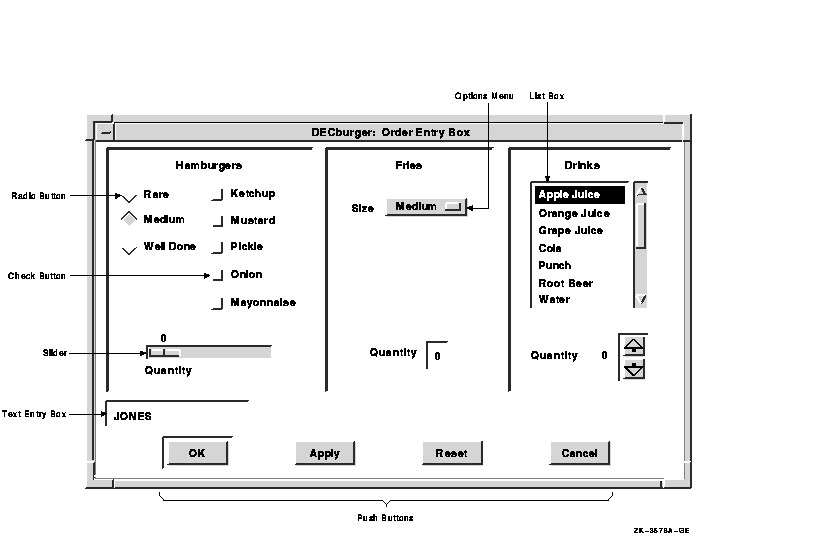 Options Menu
List Box

DECburger: Order Entry Box

Hamburgers

Radio Button
Rare
Medium
Well Done

Ketchup
Mustard
Pickle
Check Button
Onion
Mayonnaise

0
Slider
Quantity

Fries

Size Medium

Quantity 0

Drinks

Apple Juice
Orange Juice
Grape Juice
Cola
Punch
Root Beer
Water

Quantity 0

Text Entry Box
JONES

OK
Apply
Reset
Cancel

Push Buttons

ZK-3578A-GE